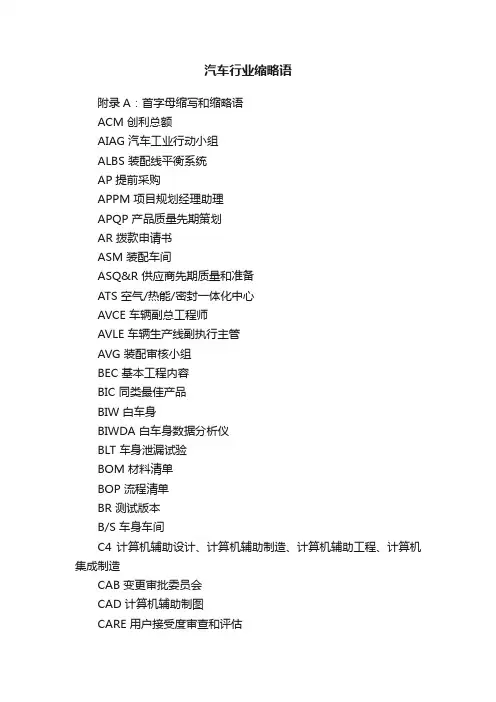 汽车行业缩略语

附录 A：首字母缩写和缩略语

ACM 创利总额

AIAG 汽车工业行动小组

ALBS 装配线平衡系统

AP 提前采购

APPM 项目规划经理助理

APQP 产品质量先期策划

AR 拨款申请书

ASM 装配车间

ASQ&R 供应商先期质量和准备

ATS 空气/热能/密封一体化中心

AVCE 车辆副总工程师

AVLE 车辆生产线副执行主管

AVG 装配审核小组

BEC 基本工程内容

BIC 同类最佳产品

BIW 白车身

BIWDA 白车身数据分析仪

BLT 车身泄漏试验

BOM 材料清单

BOP 流程清单

BR 测试版本

B/S 车身车间

C4 计算机辅助设计、计算机辅助制造、计算机辅助工程、计算机集成制造

CAB 变更审批委员会

CAD 计算机辅助制图

CARE 用户接受度审查和评估